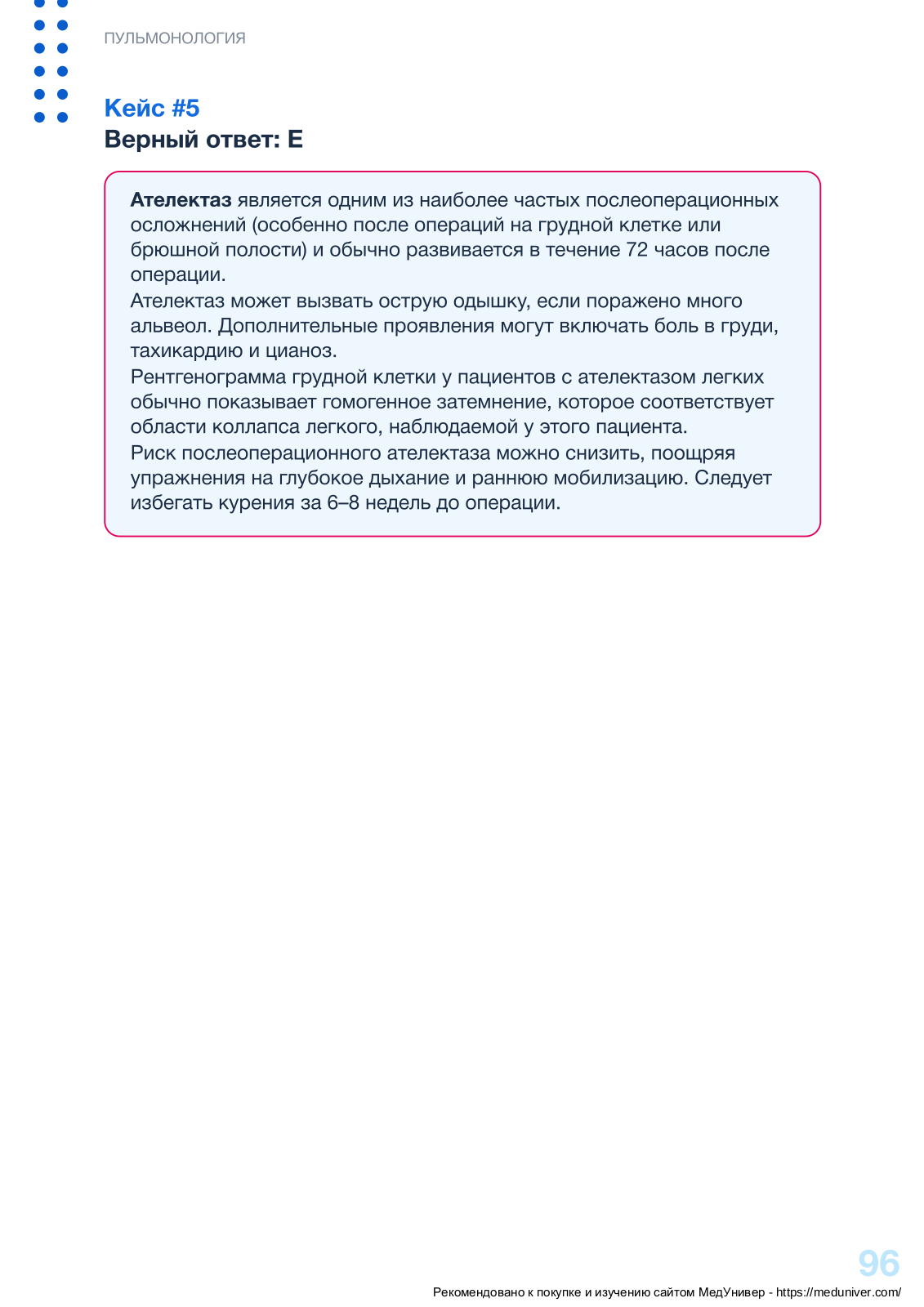 ПУЛЬМОНОЛОГИЯ

Кейс #5
Верный ответ: E

Ателектаз является одним из наиболее частых послеоперационных осложнений (особенно после операций на грудной клетке или брюшной полости) и обычно развивается в течение 72 часов после операции.
Ателектаз может вызвать острую одышку, если поражено много альвеол. Дополнительные проявления могут включать боль в груди, тахикардию и цианоз.
Рентгенограмма грудной клетки у пациентов с ателектазом легких обычно показывает гомогенное затемнение, которое соответствует области коллапса легкого, наблюдаемой у этого пациента.
Риск послеоперационного ателектаза можно снизить, поощряя упражнения на глубокое дыхание и раннюю мобилизацию. Следует избегать курения за 6–8 недель до операции.

96

Рекомендовано к покупке и изучению сайтом МедУнивер - https://meduniver.com/